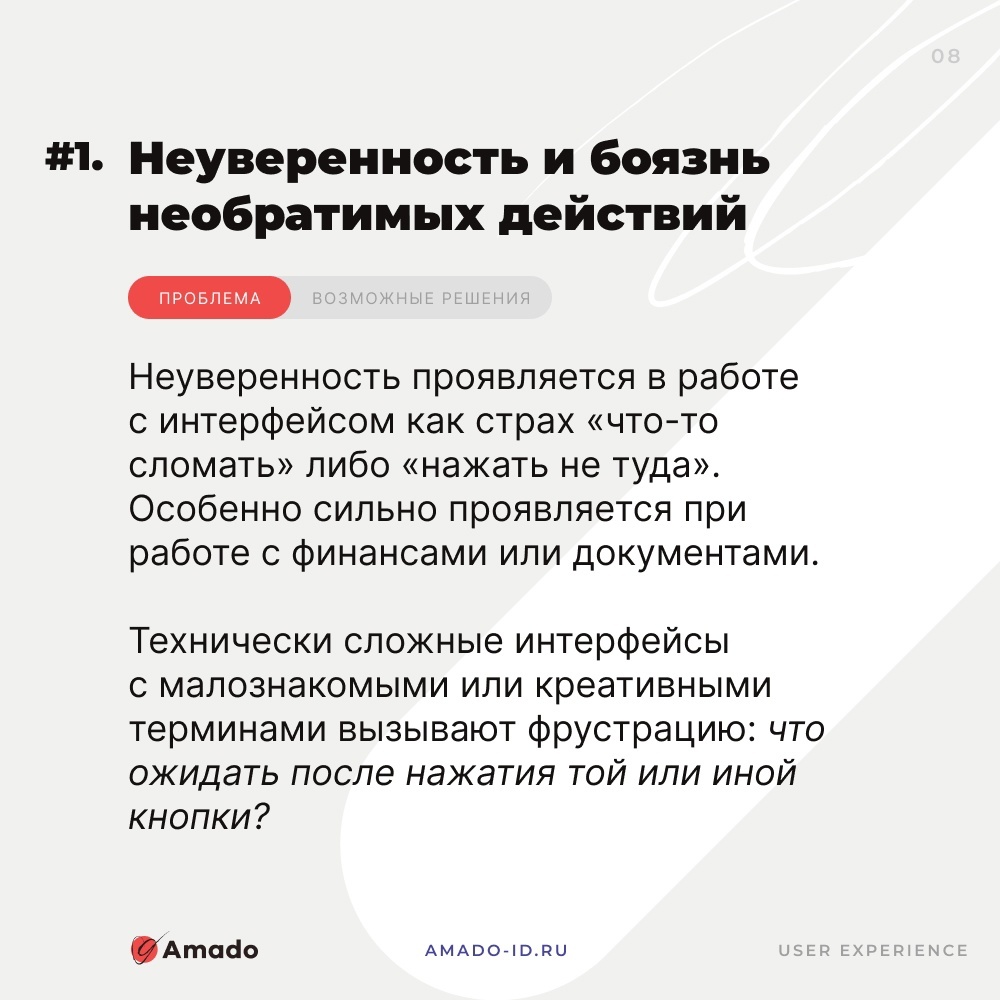 08

#1. Неуверенность и боязнь необратимых действий

ПРОБЛЕМА ВОЗМОЖНЫЕ РЕШЕНИЯ

Неуверенность проявляется в работе с интерфейсом как страх «что-то сломать» либо «нажать не туда». Особенно сильно проявляется при работе с финансами или документами.

Технически сложные интерфейсы с малознакомыми или креативными терминами вызывают фрустрацию: что ожидать после нажатия той или иной кнопки?

Amado AMADO-ID.RU USER EXPERIENCE